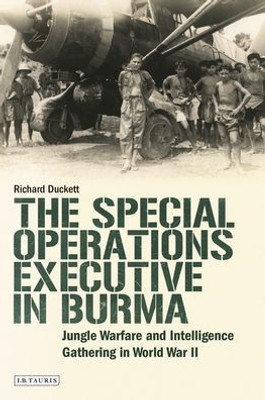 Richard Duckett

THE SPECIAL OPERATIONS EXECUTIVE IN BURMA

Jungle Warfare and Intelligence Gathering in World War II

I.B.TAURIS